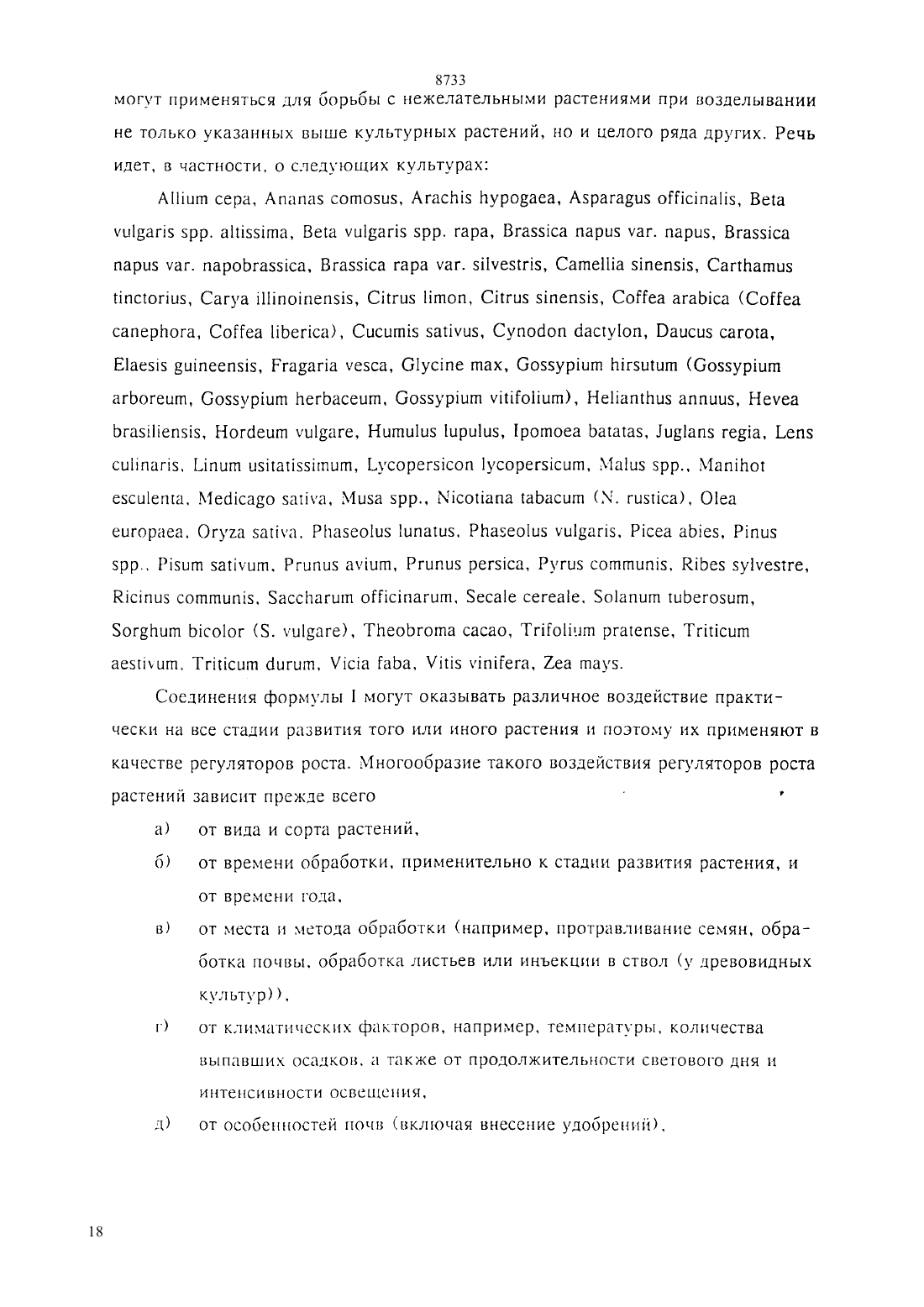 8733

могут применяться для борьбы с нежелательными растениями при возделывании не только указанных выше культурных растений, но и целого ряда других. Речь идет, в частности, о следующих культурах:

Allium cepa, Ananas comosus, Arachis hypogaea, Asparagus officinalis, Beta vulgaris spp. altissima, Beta vulgaris spp. rapa, Brassica napus var. napus, Brassica napus var. napobrassica, Brassica rapa var. silvestris, Camellia sinensis, Carthamus tinctorius, Carya illinoinensis, Citrus limon, Citrus sinensis, Coffea arabica (Coffea canephora, Coffea liberica), Cucumis sativus, Cynodon dactylon, Daucus carota, Elaesis guineensis, Fragaria vesca, Glycine max, Gossypium hirsutum (Gossypium arboreum, Gossypium herbaceum, Gossypium vitifolium), Helianthus annuus, Hevea brasiliensis, Hordeum vulgare, Humulus lupulus, Ipomoea batatas, Juglans regia, Lens culinaris, Linum usitatissimum, Lycopersicon lycopersicum, Malus spp., Manihot esculenta, Medicago sativa, Musa spp., Nicotiana tabacum (N. rustica), Olea europaea, Oryza sativa, Phaseolus lunatus, Phaseolus vulgaris, Picea abies, Pinus spp., Pisum sativum, Prunus avium, Prunus persica, Pyrus communis, Ribes sylvestre, Ricinus communis, Saccharum officinarum, Secale cereale, Solanum tuberosum, Sorghum bicolor (S. vulgare), Theobroma cacao, Trifolium pratense, Triticum aestivum, Triticum durum, Vicia faba, Vitis vinifera, Zea mays.

Соединения формулы I могут оказывать различное воздействие практически на все стадии развития того или иного растения и поэтому их применяют в качестве регуляторов роста. Многообразие такого воздействия регуляторов роста растений зависит прежде всего

а) от вида и сорта растений,

б) от времени обработки, применительно к стадии развития растения, и от времени года,

в) от места и метода обработки (например, протравливание семян, обработка почвы, обработка листьев или инъекции в ствол (у древовидных культур)),

г) от климатических факторов, например, температуры, количества выпавших осадков, а также от продолжительности светового дня и интенсивности освещения,

д) от особенностей почв (включая внесение удобрений),

18